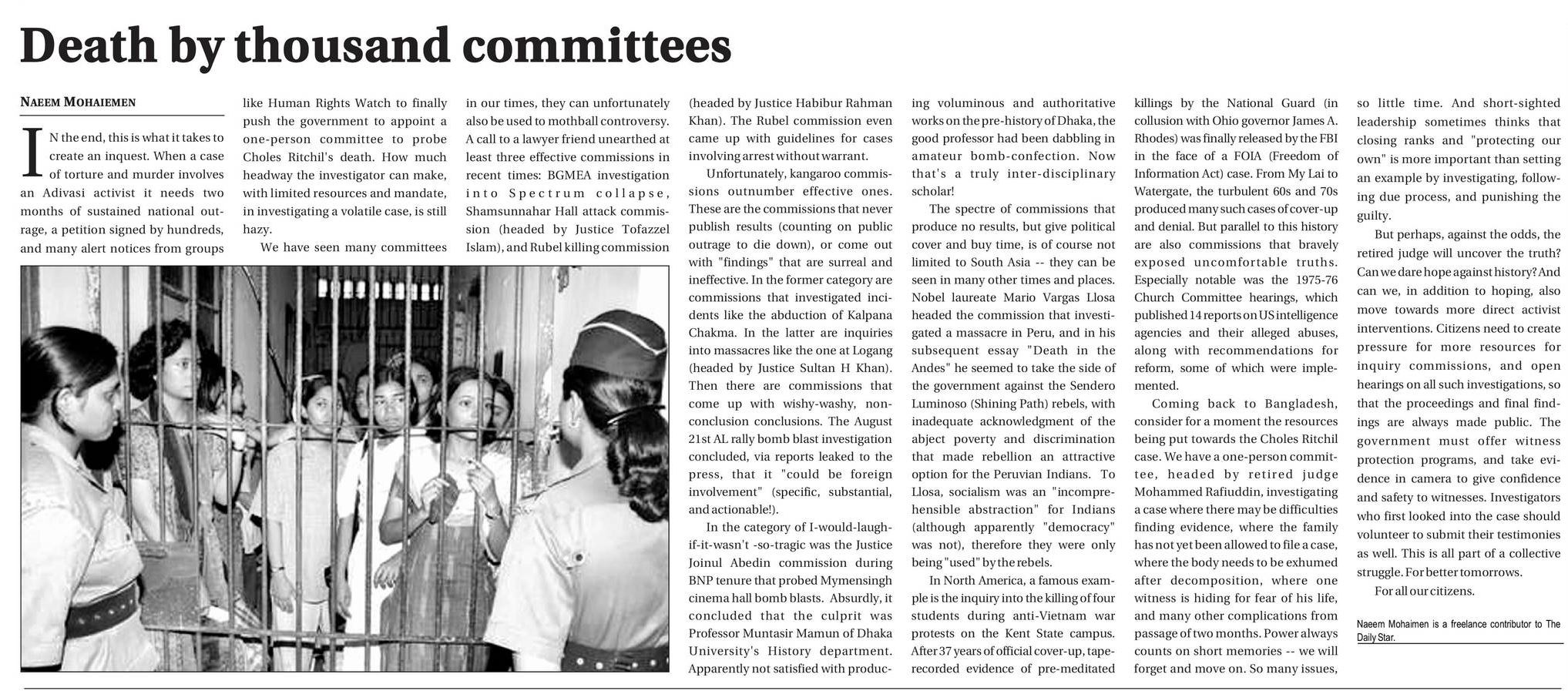 Death by thousand committees

NAEEM MOHAIEMEN

IN the end, this is what it takes to create an inquest. When a case of torture and murder involves an Adivasi activist it needs two months of sustained national outrage, a petition signed by hundreds, and many alert notices from groups like Human Rights Watch to finally push the government to appoint a one-person committee to probe Choles Ritchil's death. How much headway the investigator can make, with limited resources and mandate, in investigating a volatile case, is still hazy.

We have seen many committees in our times, they can unfortunately also be used to mothball controversy. A call to a lawyer friend unearthed at least three effective commissions in recent times: BGMEA investigation into Spectrum collapse, Shamsunnahar Hall attack commission (headed by Justice Tofazzel Islam), and Rubel killing commission (headed by Justice Habibur Rahman Khan). The Rubel commission even came up with guidelines for cases involving arrest without warrant.

Unfortunately, kangaroo commissions outnumber effective ones. These are the commissions that never publish results (counting on public outrage to die down), or come out with "findings" that are surreal and ineffective. In the former category are commissions that investigated incidents like the abduction of Kalpana Chakma. In the latter are inquiries into massacres like the one at Logang (headed by Justice Sultan H Khan). Then there are commissions that come up with wishy-washy, non-conclusion conclusions. The August 21st AL rally bomb blast investigation concluded, via reports leaked to the press, that it "could be foreign involvement" (specific, substantial, and actionable!).

In the category of I-would-laugh-if-it-wasn't -so-tragic was the Justice Joinul Abedin commission during BNP tenure that probed Mymensingh cinema hall bomb blasts. Absurdly, it concluded that the culprit was Professor Muntasir Mamun of Dhaka University's History department. Apparently not satisfied with producing voluminous and authoritative works on the pre-history of Dhaka, the good professor had been dabbling in amateur bomb-confection. Now that's a truly inter-disciplinary scholar!

The spectre of commissions that produce no results, but give political cover and buy time, is of course not limited to South Asia -- they can be seen in many other times and places. Nobel laureate Mario Vargas Llosa headed the commission that investigated a massacre in Peru, and in his subsequent essay "Death in the Andes" he seemed to take the side of the government against the Sendero Luminoso (Shining Path) rebels, with inadequate acknowledgment of the abject poverty and discrimination that made rebellion an attractive option for the Peruvian Indians. To Llosa, socialism was an "incomprehensible abstraction" for Indians (although apparently "democracy" was not), therefore they were only being "used" by the rebels.

In North America, a famous example is the inquiry into the killing of four students during anti-Vietnam war protests on the Kent State campus. After 37 years of official cover-up, tape-recorded evidence of pre-meditated killings by the National Guard (in collusion with Ohio governor James A. Rhodes) was finally released by the FBI in the face of a FOIA (Freedom of Information Act) case. From My Lai to Watergate, the turbulent 60s and 70s produced many such cases of cover-up and denial. But parallel to this history are also commissions that bravely exposed uncomfortable truths. Especially notable was the 1975-76 Church Committee hearings, which published 14 reports on US intelligence agencies and their alleged abuses, along with recommendations for reform, some of which were implemented.

Coming back to Bangladesh, consider for a moment the resources being put towards the Choles Ritchil case. We have a one-person committee, headed by retired judge Mohammed Rafiuddin, investigating a case where there may be difficulties finding evidence, where the family has not yet been allowed to file a case, where the body needs to be exhumed after decomposition, where one witness is hiding for fear of his life, and many other complications from passage of two months. Power always counts on short memories -- we will forget and move on. So many issues, so little time. And short-sighted leadership sometimes thinks that closing ranks and "protecting our own" is more important than setting an example by investigating, following due process, and punishing the guilty.

But perhaps, against the odds, the retired judge will uncover the truth? Can we dare hope against history? And can we, in addition to hoping, also move towards more direct activist interventions. Citizens need to create pressure for more resources for inquiry commissions, and open hearings on all such investigations, so that the proceedings and final findings are always made public. The government must offer witness protection programs, and take evidence in camera to give confidence and safety to witnesses. Investigators who first looked into the case should volunteer to submit their testimonies as well. This is all part of a collective struggle. For better tomorrows.

For all our citizens.

Naeem Mohaimen is a freelance contributor to The Daily Star.